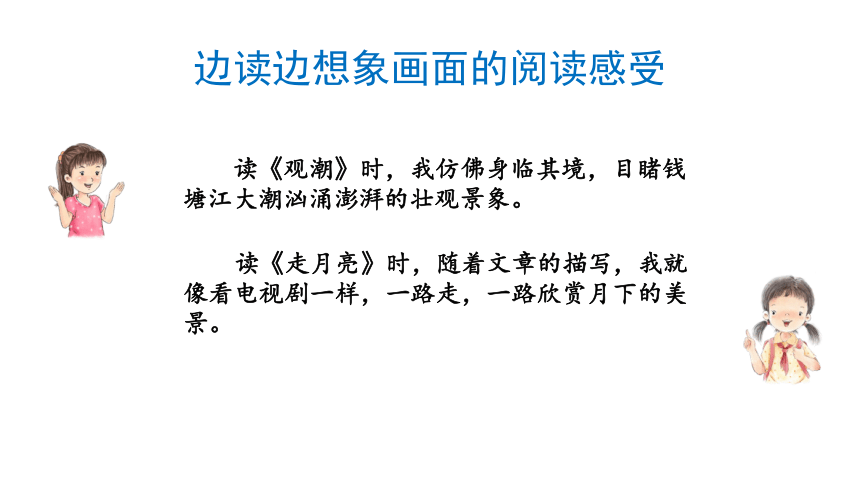 边读边想象画面的阅读感受

读《观潮》时，我仿佛身临其境，目睹钱塘江大潮汹涌澎湃的壮观景象。

读《走月亮》时，随着文章的描写，我就像看电视剧一样，一路走，一路欣赏月下的美景。